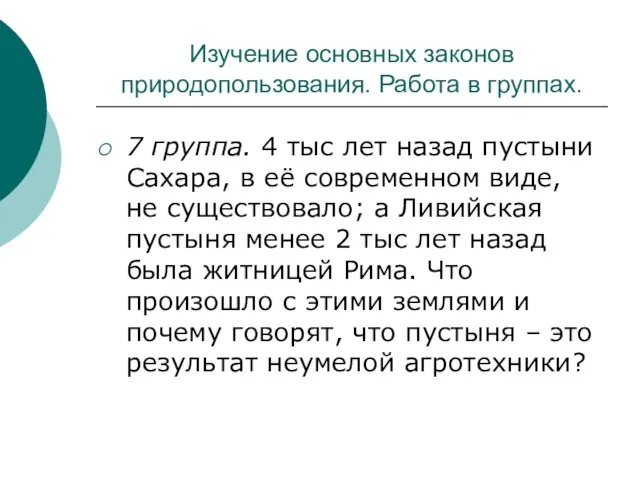 Изучение основных законов природопользования. Работа в группах.

7 группа. 4 тыс лет назад пустыни Сахара, в её современном виде, не существовало; а Ливийская пустыня менее 2 тыс лет назад была житницей Рима. Что произошло с этими землями и почему говорят, что пустыня – это результат неумелой агротехники?